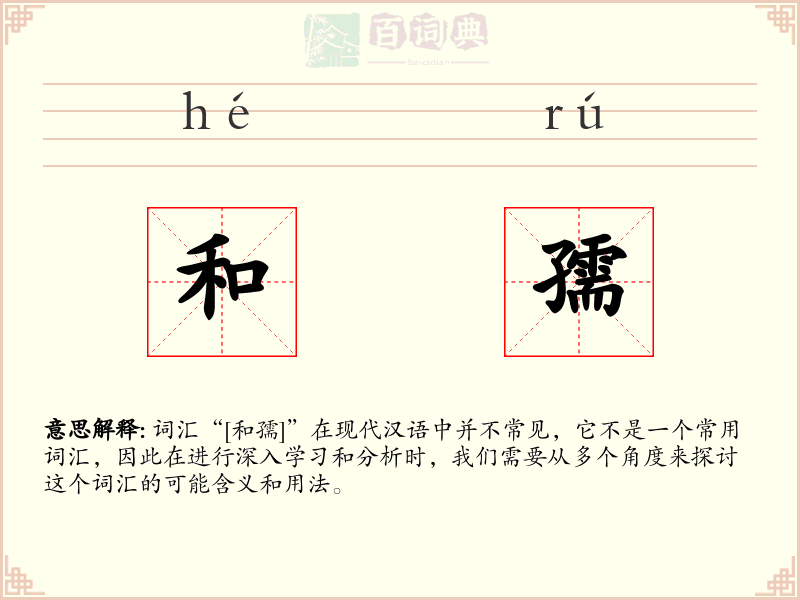 百词典
baicidian

hé rú

和 孺

意思解释: 词汇“[和孺]”在现代汉语中并不常见，它不是一个常用词汇，因此在进行深入学习和分析时，我们需要从多个角度来探讨这个词汇的可能含义和用法。